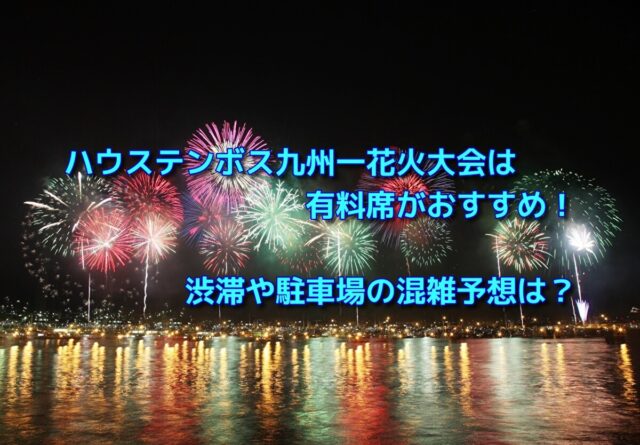 ハウステンボス九州一花火大会は
有料席がおすすめ！

渋滞や駐車場の混雑予想は？